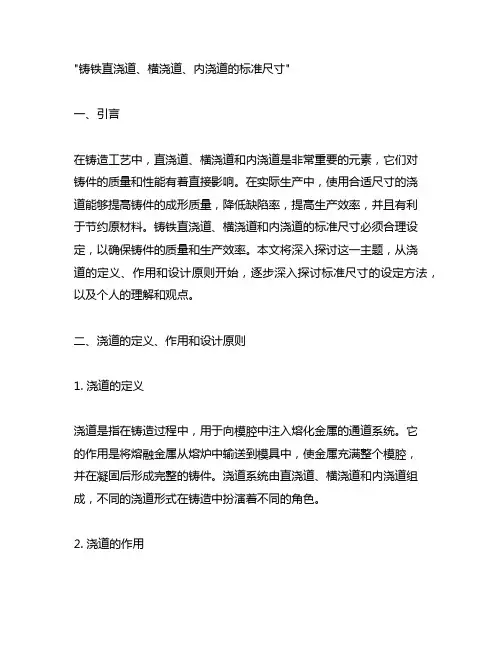 "铸铁直浇道、横浇道、内浇道的标准尺寸"

一、引言

在铸造工艺中，直浇道、横浇道和内浇道是非常重要的元素，它们对铸件的质量和性能有着直接影响。在实际生产中，使用合适尺寸的浇道能够提高铸件的成形质量，降低缺陷率，提高生产效率，并且有利于节约原材料。铸铁直浇道、横浇道和内浇道的标准尺寸必须合理设定，以确保铸件的质量和生产效率。本文将深入探讨这一主题，从浇道的定义、作用和设计原则开始，逐步深入探讨标准尺寸的设定方法，以及个人的理解和观点。

二、浇道的定义、作用和设计原则

1. 浇道的定义

浇道是指在铸造过程中，用于向模腔中注入熔化金属的通道系统。它的作用是将熔融金属从熔炉中输送到模具中，使金属充满整个模腔，并在凝固后形成完整的铸件。浇道系统由直浇道、横浇道和内浇道组成，不同的浇道形式在铸造中扮演着不同的角色。

2. 浇道的作用